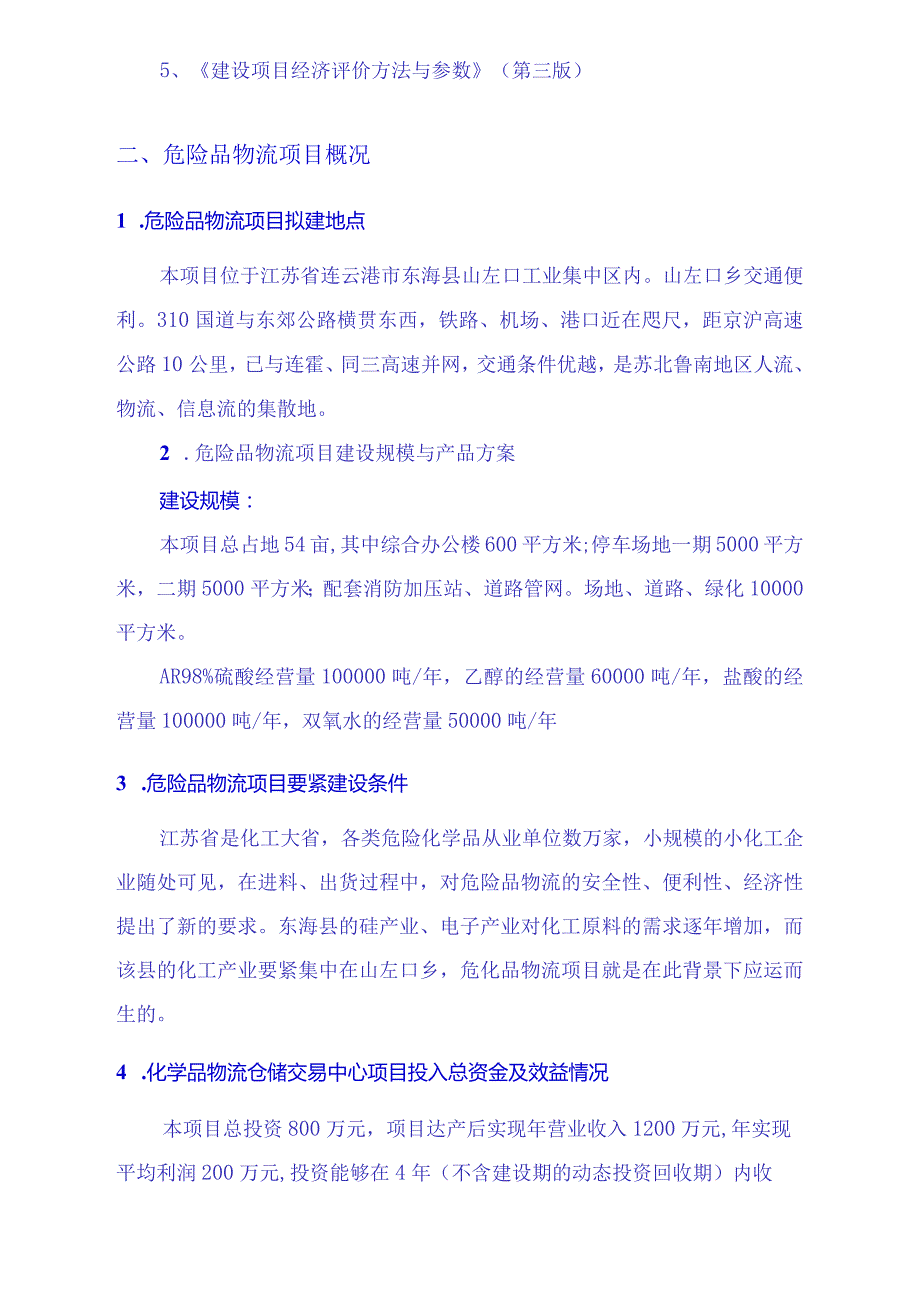 5、《建设项目经济评价方法与参数》（第三版）

二、危险品物流项目概况

1 .危险品物流项目拟建地点

本项目位于江苏省连云港市东海县山左口工业集中区内。山左口乡交通便利。310国道与东郊公路横贯东西，铁路、机场、港口近在咫尺，距京沪高速公路10公里，已与连霍、同三高速并网，交通条件优越，是苏北鲁南地区人流、物流、信息流的集散地。

2 .危险品物流项目建设规模与产品方案

建设规模：

本项目总占地54亩,其中综合办公楼600平方米;停车场地一期5000平方米，二期5000平方米;配套消防加压站、道路管网。场地、道路、绿化10000平方米。

AR98%硫酸经营量100000吨/年，乙醇的经营量60000吨/年，盐酸的经营量100000吨/年，双氧水的经营量50000吨/年

3 .危险品物流项目要紧建设条件

江苏省是化工大省，各类危险化学品从业单位数万家，小规模的小化工企业随处可见，在进料、出货过程中，对危险品物流的安全性、便利性、经济性提出了新的要求。东海县的硅产业、电子产业对化工原料的需求逐年增加，而该县的化工产业要紧集中在山左口乡，危化品物流项目就是在此背景下应运而生的。

4 .化学品物流仓储交易中心项目投入总资金及效益情况

本项目总投资800万元，项目达产后实现年营业收入1200万元,年实现平均利润200万元,投资能够在4年（不含建设期的动态投资回收期）内收